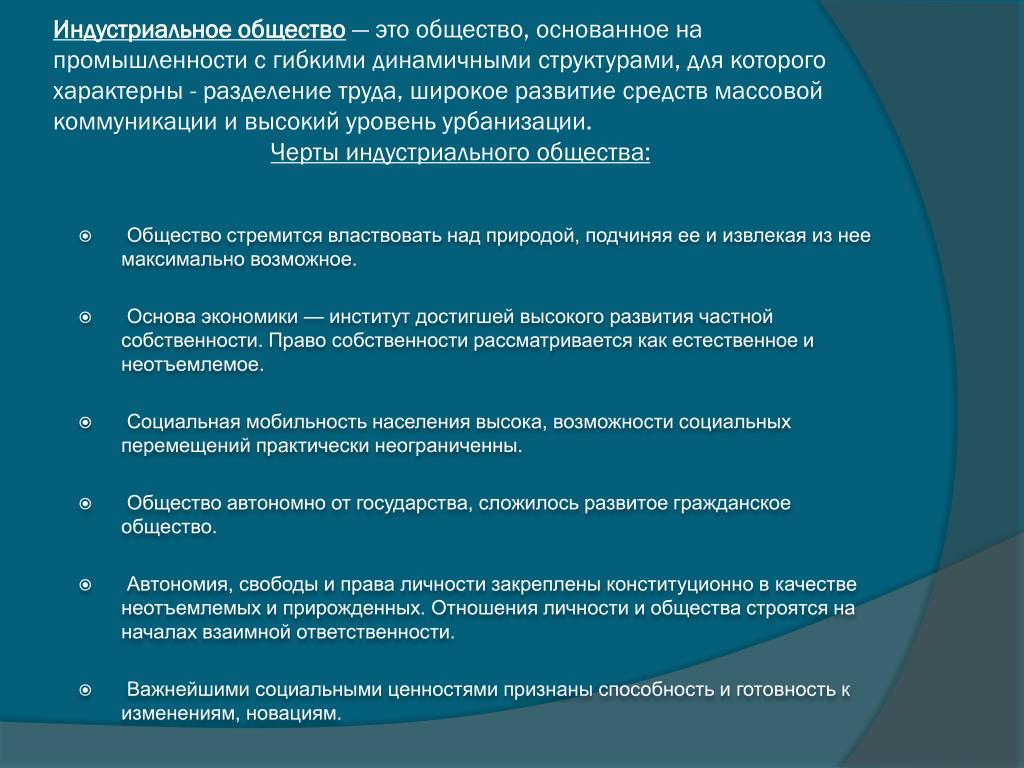 Индустриальное общество — это общество, основанное на промышленности с гибкими динамичными структурами, для которого характерны - разделение труда, широкое развитие средств массовой коммуникации и высокий уровень урбанизации.

Черты индустриального общества:

Общество стремится властвовать над природой, подчиняя ее и извлекая из нее максимально возможное.

Основа экономики — институт достигшей высокого развития частной собственности. Право собственности рассматривается как естественное и неотъемлемое.

Социальная мобильность населения высока, возможности социальных перемещений практически неограниченны.

Общество автономно от государства, сложилось развитое гражданское общество.

Автономия, свободы и права личности закреплены конституционно в качестве неотъемлемых и прирожденных. Отношения личности и общества строятся на началах взаимной ответственности.

Важнейшими социальными ценностями признаны способность и готовность к изменениям, новациям.